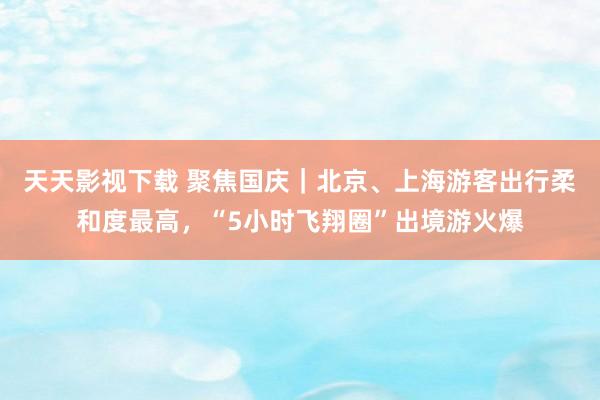 天天影视下载 聚焦国庆｜北京、上海游客出行柔和度最高，“5小时飞翔圈”出境游火爆